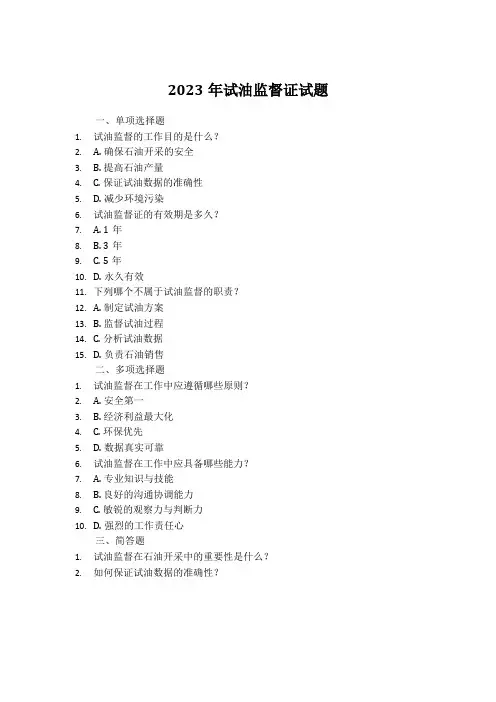 2023 年试油监督证试题

一、单项选择题

1. 试油监督的工作目的是什么？
2. A. 确保石油开采的安全
3. B. 提高石油产量
4. C. 保证试油数据的准确性
5. D. 减少环境污染
6. 试油监督证的有效期是多久？
7. A. 1 年
8. B. 3 年
9. C. 5 年
10. D. 永久有效
11. 下列哪个不属于试油监督的职责？
12. A. 制定试油方案
13. B. 监督试油过程
14. C. 分析试油数据
15. D. 负责石油销售

二、多项选择题

1. 试油监督在工作中应遵循哪些原则？
2. A. 安全第一
3. B. 经济利益最大化
4. C. 环保优先
5. D. 数据真实可靠
6. 试油监督在工作中应具备哪些能力？
7. A. 专业知识与技能
8. B. 良好的沟通协调能力
9. C. 敏锐的观察力与判断力
10. D. 强烈的工作责任心

三、简答题

1. 试油监督在石油开采中的重要性是什么？
2. 如何保证试油数据的准确性？